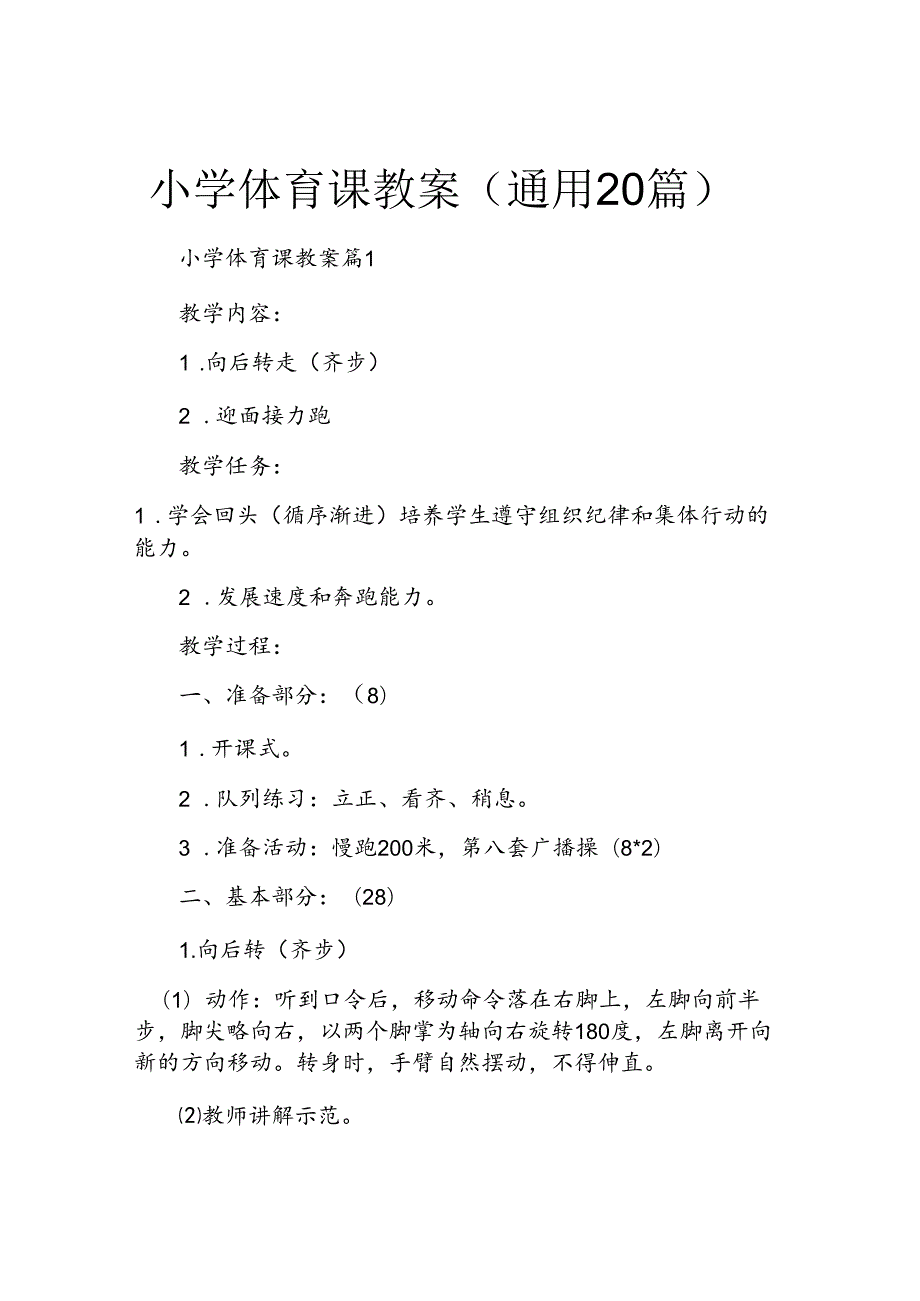 小学体育课教案（通用20篇）

小学体育课教案篇1

教学内容：

1．向后转走（齐步）

2．迎面接力跑

教学任务：

1．学会回头（循序渐进）培养学生遵守组织纪律和集体行动的能力。

2．发展速度和奔跑能力。

教学过程：

一、准备部分：（8）

1．开课式。

2．队列练习：立正、看齐、稍息。

3．准备活动：慢跑200米，第八套广播操（8*2）

二、基本部分：（28）

1.向后转（齐步）

（1）动作：听到口令后，移动命令落在右脚上，左脚向前半步，脚尖略向右，以两个脚掌为轴向右旋转180度，左脚离开向新的方向移动。转身时，手臂自然摆动，不得伸直。

⑵教师讲解示范。